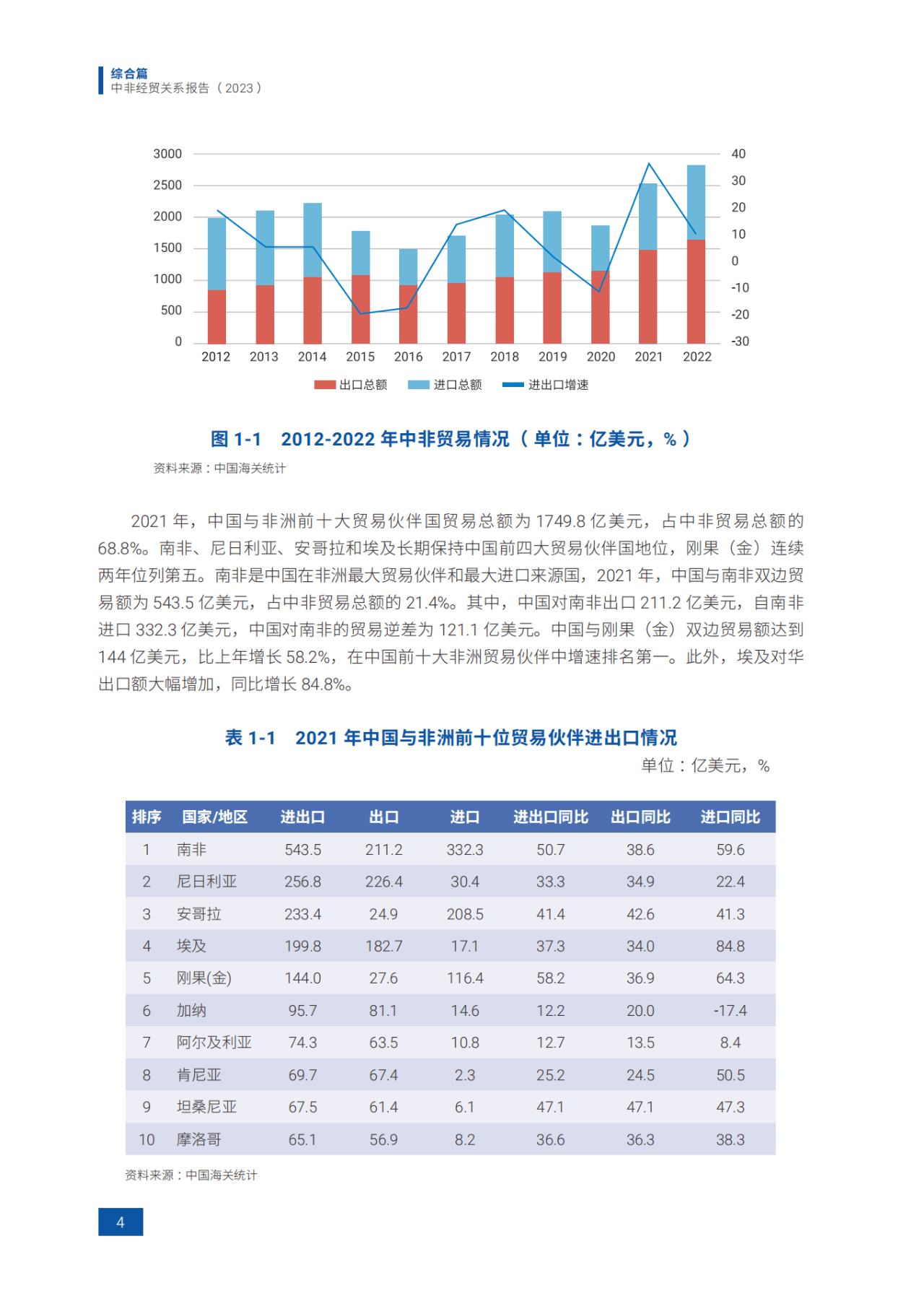 综合篇
中非经贸关系报告（2023）

3000
2500
2000
1500
1000
500
0
40
30
20
10
0
-10
-20
-30
2012 2013 2014 2015 2016 2017 2018 2019 2020 2021 2022
出口总额 进口总额 进出口增速

图 1-1 2012-2022 年中非贸易情况（单位：亿美元，%）
资料来源：中国海关统计

2021 年，中国与非洲前十大贸易伙伴国贸易总额为 1749.8 亿美元，占中非贸易总额的 68.8%。南非、尼日利亚、安哥拉和埃及长期保持中国前四大贸易伙伴国地位，刚果（金）连续两年位列第五。南非是中国在非洲最大贸易伙伴和最大进口来源国，2021 年，中国与南非双边贸易额为 543.5 亿美元，占中非贸易总额的 21.4%。其中，中国对南非出口 211.2 亿美元，自南非进口 332.3 亿美元，中国对南非的贸易逆差为 121.1 亿美元。中国与刚果（金）双边贸易额达到 144 亿美元，比上年增长 58.2%，在中国前十大非洲贸易伙伴中增速排名第一。此外，埃及对华出口额大幅增加，同比增长 84.8%。

表 1-1 2021 年中国与非洲前十位贸易伙伴进出口情况
单位：亿美元，%

| 排序 | 国家/地区 | 进出口 | 出口 | 进口 | 进出口同比 | 出口同比 | 进口同比 |
|---|---|---|---|---|---|---|---|
| 1 | 南非 | 543.5 | 211.2 | 332.3 | 50.7 | 38.6 | 59.6 |
| 2 | 尼日利亚 | 256.8 | 226.4 | 30.4 | 33.3 | 34.9 | 22.4 |
| 3 | 安哥拉 | 233.4 | 24.9 | 208.5 | 41.4 | 42.6 | 41.3 |
| 4 | 埃及 | 199.8 | 182.7 | 17.1 | 37.3 | 34.0 | 84.8 |
| 5 | 刚果(金) | 144.0 | 27.6 | 116.4 | 58.2 | 36.9 | 64.3 |
| 6 | 加纳 | 95.7 | 81.1 | 14.6 | 12.2 | 20.0 | -17.4 |
| 7 | 阿尔及利亚 | 74.3 | 63.5 | 10.8 | 12.7 | 13.5 | 8.4 |
| 8 | 肯尼亚 | 69.7 | 67.4 | 2.3 | 25.2 | 24.5 | 50.5 |
| 9 | 坦桑尼亚 | 67.5 | 61.4 | 6.1 | 47.1 | 47.1 | 47.3 |
| 10 | 摩洛哥 | 65.1 | 56.9 | 8.2 | 36.6 | 36.3 | 38.3 |

资料来源：中国海关统计

4